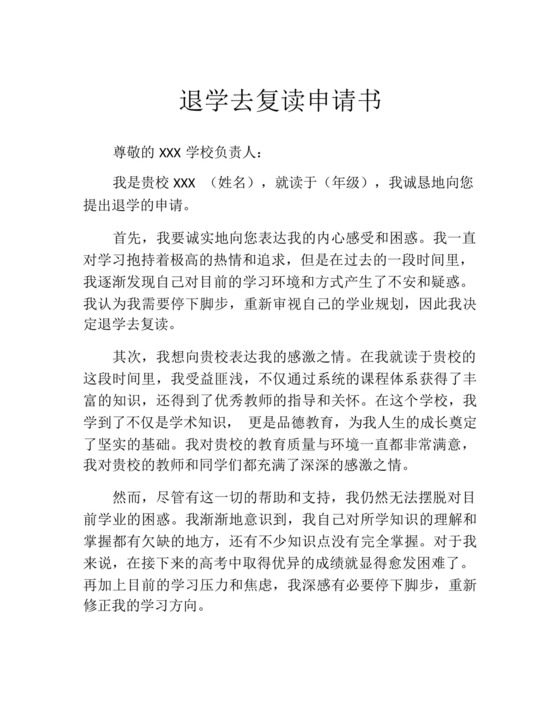 退学去复读申请书

尊敬的 XXX 学校负责人：

我是贵校 XXX （姓名），就读于（年级），我诚恳地向您提出退学的申请。

首先，我要诚实地向您表达我的内心感受和困惑。我一直对学习抱持着极高的热情和追求，但是在过去的一段时间里，我逐渐发现自己对目前的学习环境和方式产生了不安和疑惑。我认为我需要停下脚步，重新审视自己的学业规划，因此我决定退学去复读。

其次，我想向贵校表达我的感激之情。在我就读于贵校的这段时间里，我受益匪浅，不仅通过系统的课程体系获得了丰富的知识，还得到了优秀教师的指导和关怀。在这个学校，我学到了不仅是学术知识， 更是品德教育，为我人生的成长奠定了坚实的基础。我对贵校的教育质量与环境一直都非常满意，我对贵校的教师和同学们都充满了深深的感激之情。

然而，尽管有这一切的帮助和支持，我仍然无法摆脱对目前学业的困惑。我渐渐地意识到，我自己对所学知识的理解和掌握都有欠缺的地方，还有不少知识点没有完全掌握。对于我来说，在接下来的高考中取得优异的成绩就显得愈发困难了。再加上目前的学习压力和焦虑，我深感有必要停下脚步，重新修正我的学习方向。